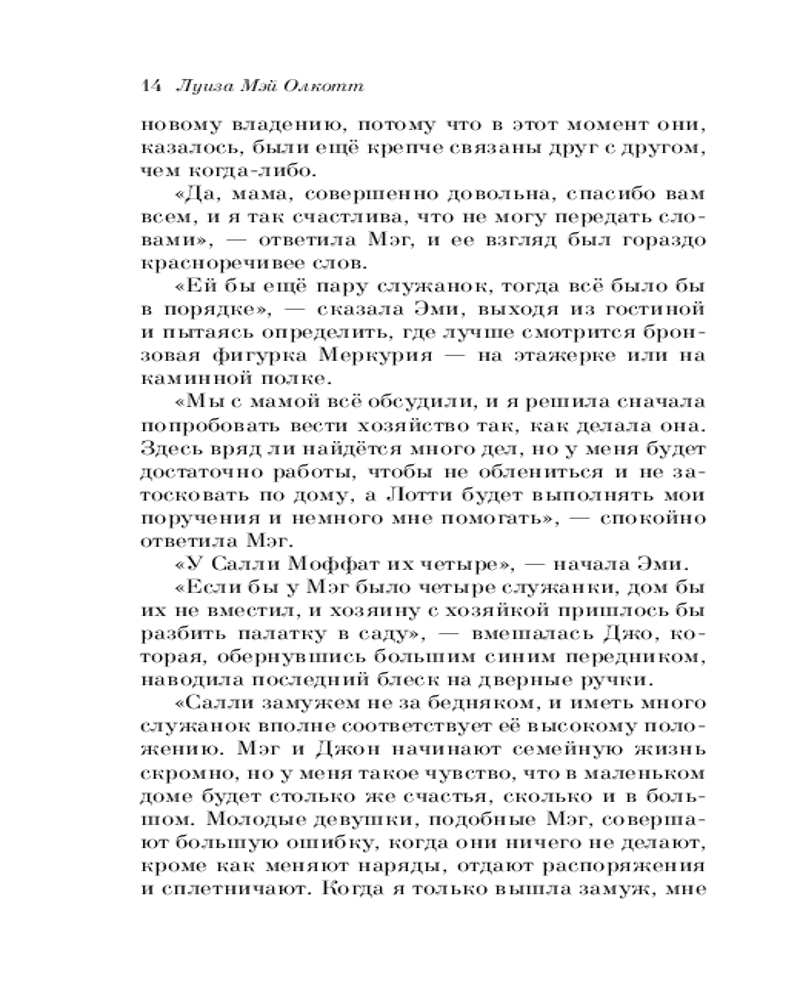 14 Луиза Мэй Олкотт

новому владению, потому что в этот момент они, казалось, были ещё крепче связаны друг с другом, чем когда-либо.

«Да, мама, совершенно довольна, спасибо вам всем, и я так счастлива, что не могу передать словами», — ответила Мэг, и ее взгляд был гораздо красноречивее слов.

«Ей бы ещё пару служанок, тогда всё было бы в порядке», — сказала Эми, выходя из гостиной и пытаясь определить, где лучше смотрится бронзовая фигурка Меркурия — на этажерке или на каминной полке.

«Мы с мамой всё обсудили, и я решила сначала попробовать вести хозяйство так, как делала она. Здесь вряд ли найдётся много дел, но у меня будет достаточно работы, чтобы не облениться и не затосковать по дому, а Лотти будет выполнять мои поручения и немного мне помогать», — спокойно ответила Мэг.

«У Салли Моффат их четыре», — начала Эми.

«Если бы у Мэг было четыре служанки, дом бы их не вместил, и хозяину с хозяйкой пришлось бы разбить палатку в саду», — вмешалась Джо, которая, обернувшись большим синим передником, наводила последний блеск на дверные ручки.

«Салли замужем не за бедняком, и иметь много служанок вполне соответствует её высокому положению. Мэг и Джон начинают семейную жизнь скромно, но у меня такое чувство, что в маленьком доме будет столько же счастья, сколько и в большом. Молодые девушки, подобные Мэг, совершают большую ошибку, когда они ничего не делают, кроме как меняют наряды, отдают распоряжения и сплетничают. Когда я только вышла замуж, мне